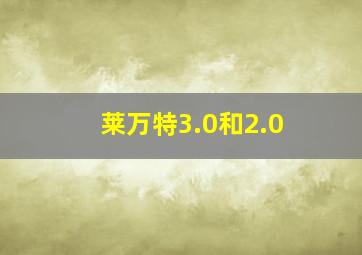 莱万特3.0和2.0